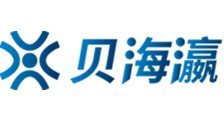 贝海瀛